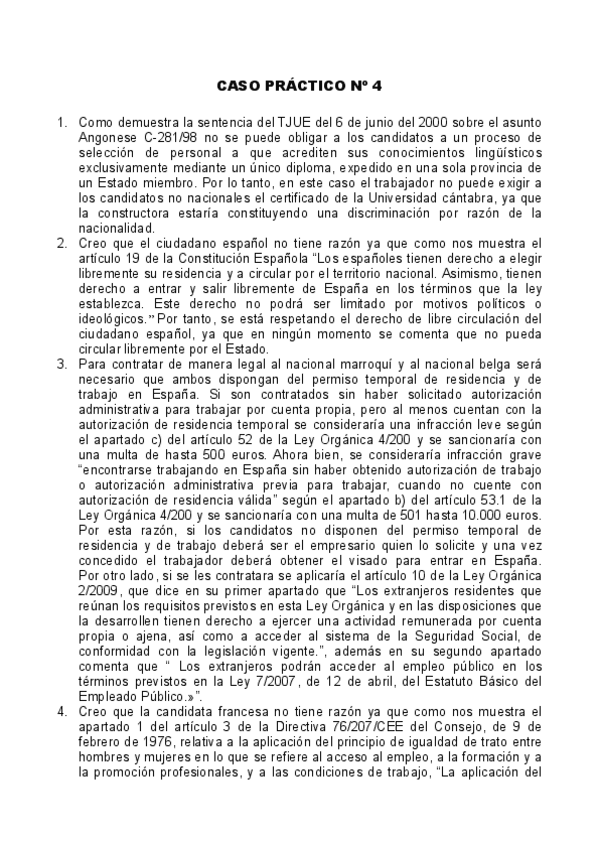 CASO PRÁCTICO Nº 4

1. Como demuestra la sentencia del TJUE del 6 de junio del 2000 sobre el asunto Angonese C-281/98 no se puede obligar a los candidatos a un proceso de selección de personal a que acrediten sus conocimientos lingüísticos exclusivamente mediante un único diploma, expedido en una sola provincia de un Estado miembro. Por lo tanto, en este caso el trabajador no puede exigir a los candidatos no nacionales el certificado de la Universidad cántabra, ya que la constructora estaría constituyendo una discriminación por razón de la nacionalidad.

2. Creo que el ciudadano español no tiene razón ya que como nos muestra el artículo 19 de la Constitución Española "Los españoles tienen derecho a elegir libremente su residencia y a circular por el territorio nacional. Asimismo, tienen derecho a entrar y salir libremente de España en los términos que la ley establezca. Este derecho no podrá ser limitado por motivos políticos o ideológicos." Por tanto, se está respetando el derecho de libre circulación del ciudadano español, ya que en ningún momento se comenta que no pueda circular libremente por el Estado.

3. Para contratar de manera legal al nacional marroquí y al nacional belga será necesario que ambos dispongan del permiso temporal de residencia y de trabajo en España. Si son contratados sin haber solicitado autorización administrativa para trabajar por cuenta propia, pero al menos cuentan con la autorización de residencia temporal se consideraría una infracción leve según el apartado c) del artículo 52 de la Ley Orgánica 4/200 y se sancionaría con una multa de hasta 500 euros. Ahora bien, se consideraría infracción grave "encontrarse trabajando en España sin haber obtenido autorización de trabajo o autorización administrativa previa para trabajar, cuando no cuente con autorización de residencia válida" según el apartado b) del artículo 53.1 de la Ley Orgánica 4/200 y se sancionaría con una multa de 501 hasta 10.000 euros. Por esta razón, si los candidatos no disponen del permiso temporal de residencia y de trabajo deberá ser el empresario quien lo solicite y una vez concedido el trabajador deberá obtener el visado para entrar en España. Por otro lado, si se les contratara se aplicaría el artículo 10 de la Ley Orgánica 2/2009, que dice en su primer apartado que "Los extranjeros residentes que reúnan los requisitos previstos en esta Ley Orgánica y en las disposiciones que la desarrollen tienen derecho a ejercer una actividad remunerada por cuenta propia o ajena, así como a acceder al sistema de la Seguridad Social, de conformidad con la legislación vigente.", además en su segundo apartado comenta que " Los extranjeros podrán acceder al empleo público en los términos previstos en la Ley 7/2007, de 12 de abril, del Estatuto Básico del Empleado Público.»".

4. Creo que la candidata francesa no tiene razón ya que como nos muestra el apartado 1 del artículo 3 de la Directiva 76/207/CEE del Consejo, de 9 de febrero de 1976, relativa a la aplicación del principio de igualdad de trato entre hombres y mujeres en lo que se refiere al acceso al empleo, a la formación y a la promoción profesionales, y a las condiciones de trabajo, "La aplicación del